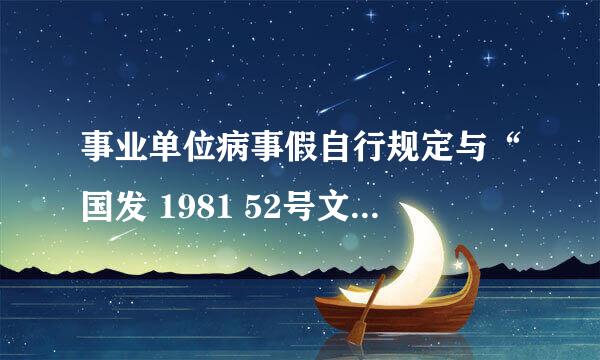 事业单位病事假自行规定与“国发 1981 52号文...